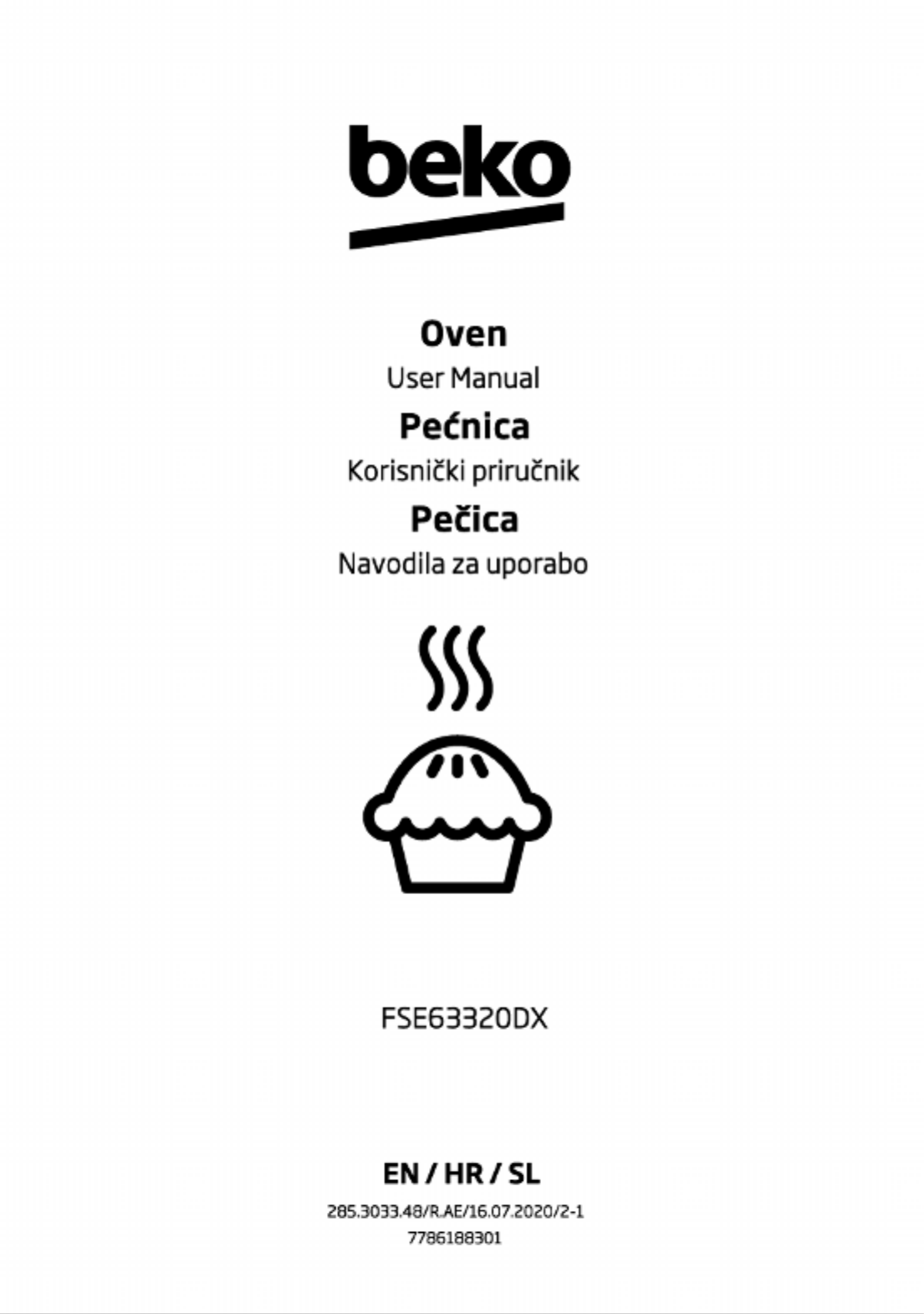 beko

Oven
User Manual
Pećnica
Korisnički priručnik
Pečica
Navodila za uporabo

FSE63320DX

EN / HR / SL
285.3033.48/R.AE/16.07.2020/2-1
7786188301